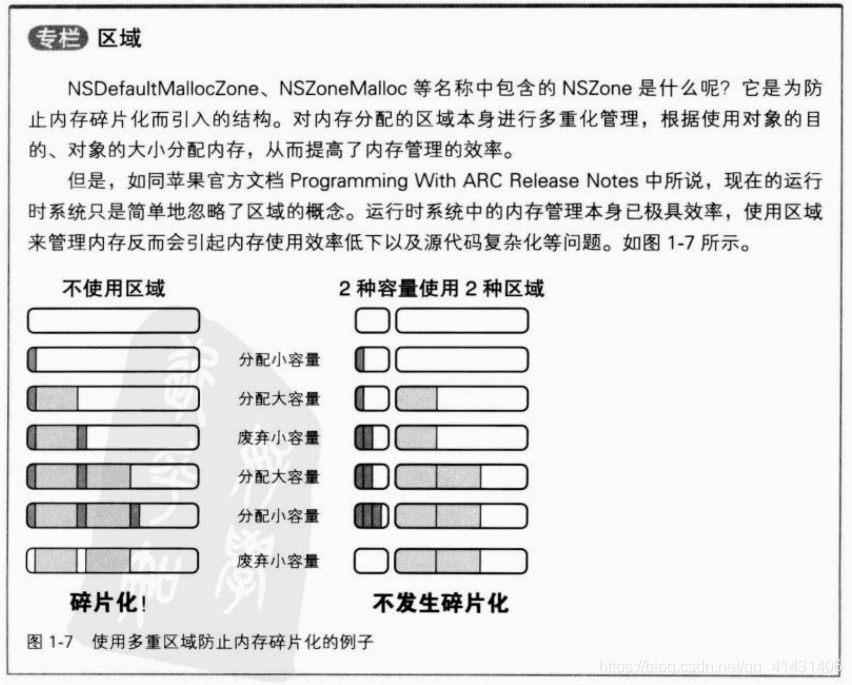 专栏 区域

NSDefaultMallocZone、NSZoneMalloc 等名称中包含的 NSZone 是什么呢？它是为防止内存碎片化而引入的结构。对内存分配的区域本身进行多重化管理，根据使用对象的目的、对象的大小分配内存，从而提高了内存管理的效率。

但是，如同苹果官方文档 Programming With ARC Release Notes 中所说，现在的运行时系统只是简单地忽略了区域的概念。运行时系统中的内存管理本身已极具效率，使用区域来管理内存反而会引起内存使用效率低下以及源代码复杂化等问题。如图 1-7 所示。

不使用区域

2 种容量使用 2 种区域

分配小容量

分配大容量

废弃小容量

分配大容量

分配小容量

废弃小容量

碎片化!

不发生碎片化

图 1-7 使用多重区域防止内存碎片化的例子

https://blog.csdn.net/qq_41431406